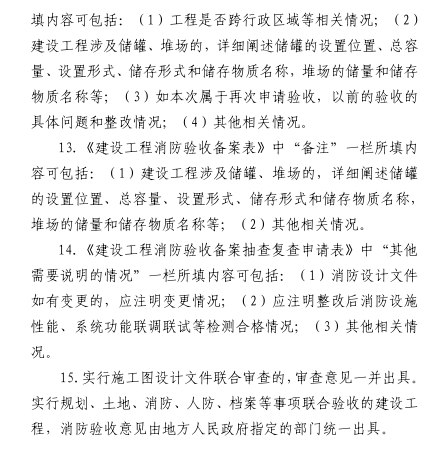 填内容可包括：（1）工程是否跨行政区域等相关情况；（2）建设工程涉及储罐、堆场的，详细阐述储罐的设置位置、总容量、设置形式、储存形式和储存物质名称，堆场的储量和储存物质名称等；（3）如本次属于再次申请验收，以前的验收的具体问题和整改情况；（4）其他相关情况。

13.《建设工程消防验收备案表》中“备注”一栏所填内容可包括：（1）建设工程涉及储罐、堆场的，详细阐述储罐的设置位置、总容量、设置形式、储存形式和储存物质名称，堆场的储量和储存物质名称等；（2）其他相关情况。

14.《建设工程消防验收备案抽查复查申请表》中“其他需要说明的情况”一栏所填内容可包括：（1）消防设计文件如有变更的，应注明变更情况；（2）应注明整改后消防设施性能、系统功能联调联试等检测合格情况；（3）其他相关情况。

15.实行施工图设计文件联合审查的，审查意见一并出具。实行规划、土地、消防、人防、档案等事项联合验收的建设工程，消防验收意见由地方人民政府指定的部门统一出具。